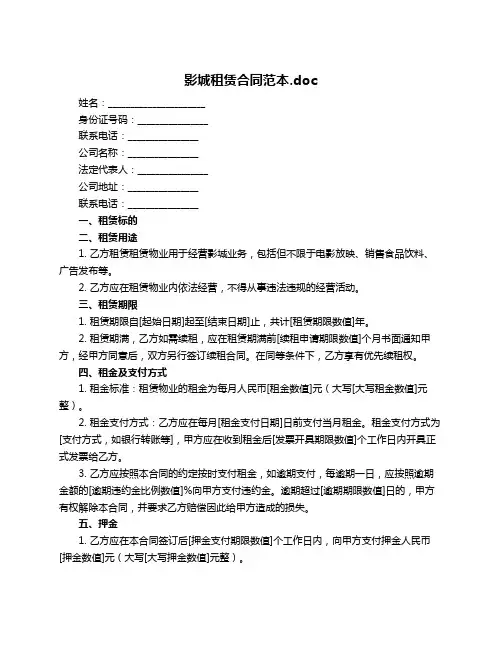 影城租赁合同范本.doc

姓名：____________________

身份证号码：______________

联系电话：______________

公司名称：______________

法定代表人：______________

公司地址：______________

联系电话：______________

一、租赁标的

二、租赁用途

1. 乙方租赁租赁物业用于经营影城业务，包括但不限于电影放映、销售食品饮料、广告发布等。

2. 乙方应在租赁物业内依法经营，不得从事违法违规的经营活动。

三、租赁期限

1. 租赁期限自[起始日期]起至[结束日期]止，共计[租赁期限数值]年。

2. 租赁期满，乙方如需续租，应在租赁期满前[续租申请期限数值]个月书面通知甲方，经甲方同意后，双方另行签订续租合同。在同等条件下，乙方享有优先续租权。

四、租金及支付方式

1. 租金标准：租赁物业的租金为每月人民币[租金数值]元（大写[大写租金数值]元整）。

2. 租金支付方式：乙方应在每月[租金支付日期]日前支付当月租金。租金支付方式为[支付方式，如银行转账等]，甲方应在收到租金后[发票开具期限数值]个工作日内开具正式发票给乙方。

3. 乙方应按照本合同的约定按时支付租金，如逾期支付，每逾期一日，应按照逾期金额的[逾期违约金比例数值]%向甲方支付违约金。逾期超过[逾期期限数值]日的，甲方有权解除本合同，并要求乙方赔偿因此给甲方造成的损失。

五、押金

1. 乙方应在本合同签订后[押金支付期限数值]个工作日内，向甲方支付押金人民币[押金数值]元（大写[大写押金数值]元整）。